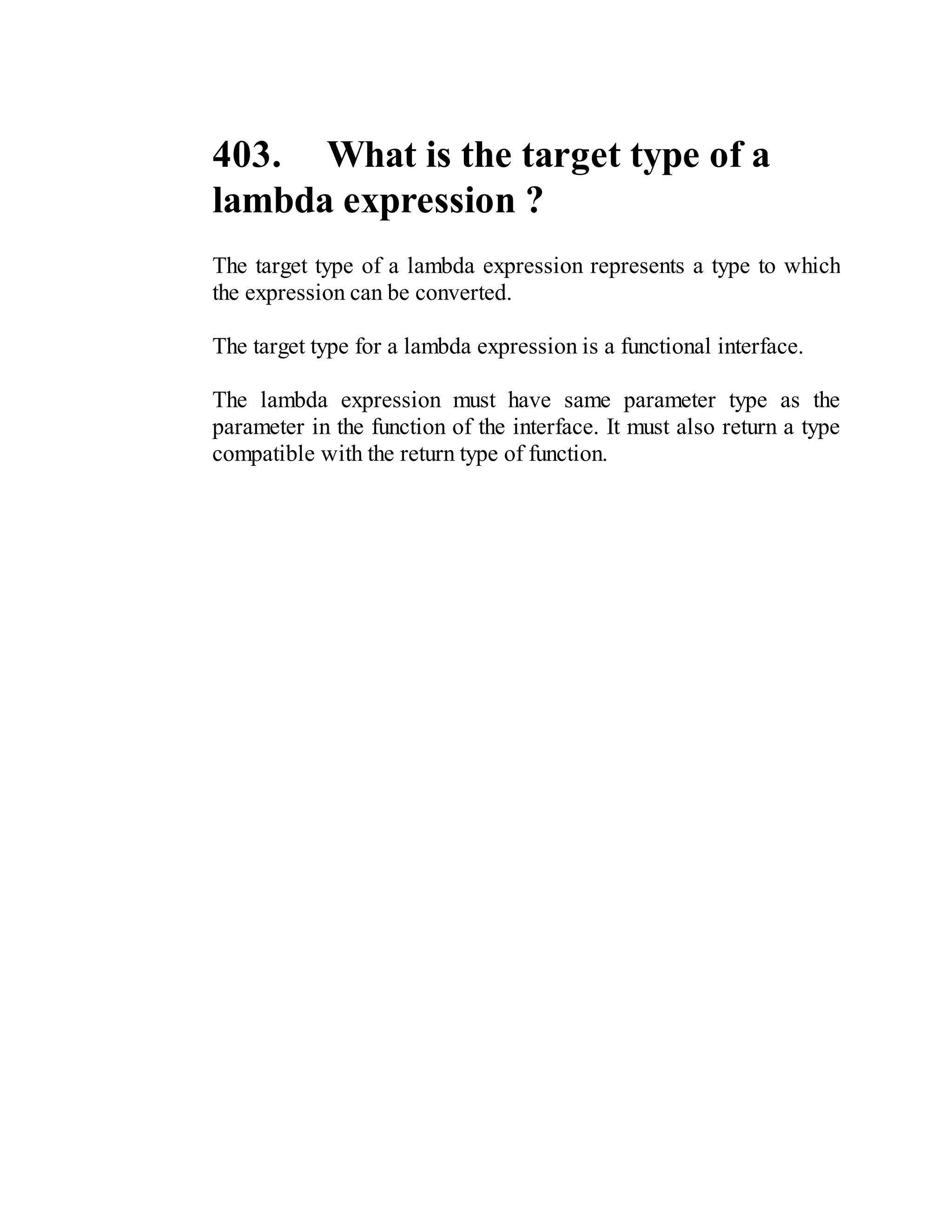 403. What is the target type of a lambda expression ?

The target type of a lambda expression represents a type to which the expression can be converted.

The target type for a lambda expression is a functional interface.

The lambda expression must have same parameter type as the parameter in the function of the interface. It must also return a type compatible with the return type of function.